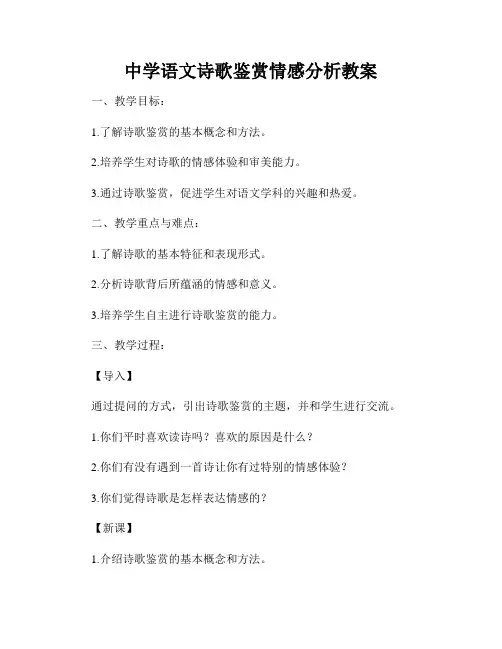 中学语文诗歌鉴赏情感分析教案

一、教学目标：

1.了解诗歌鉴赏的基本概念和方法。

2.培养学生对诗歌的情感体验和审美能力。

3.通过诗歌鉴赏，促进学生对语文学科的兴趣和热爱。

二、教学重点与难点：

1.了解诗歌的基本特征和表现形式。

2.分析诗歌背后所蕴涵的情感和意义。

3.培养学生自主进行诗歌鉴赏的能力。

三、教学过程：

【导入】

通过提问的方式，引出诗歌鉴赏的主题，并和学生进行交流。

1.你们平时喜欢读诗吗？喜欢的原因是什么？

2.你们有没有遇到一首诗让你有过特别的情感体验？

3.你们觉得诗歌是怎样表达情感的？

【新课】

1.介绍诗歌鉴赏的基本概念和方法。